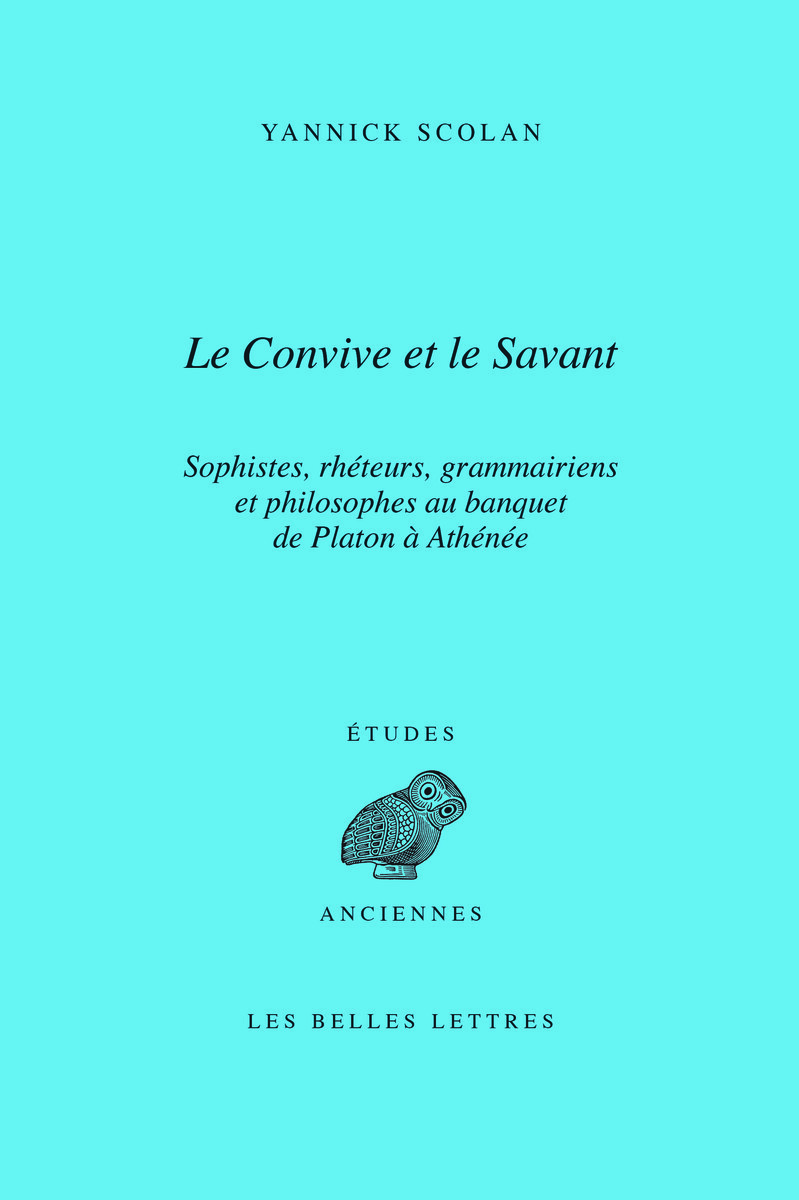 YANNICK SCOLAN

Le Convive et le Savant

Sophistes, rhéteurs, grammairiens et philosophes au banquet de Platon à Athénée

ÉTUDES

ANCIENNES

LES BELLES LETTRES